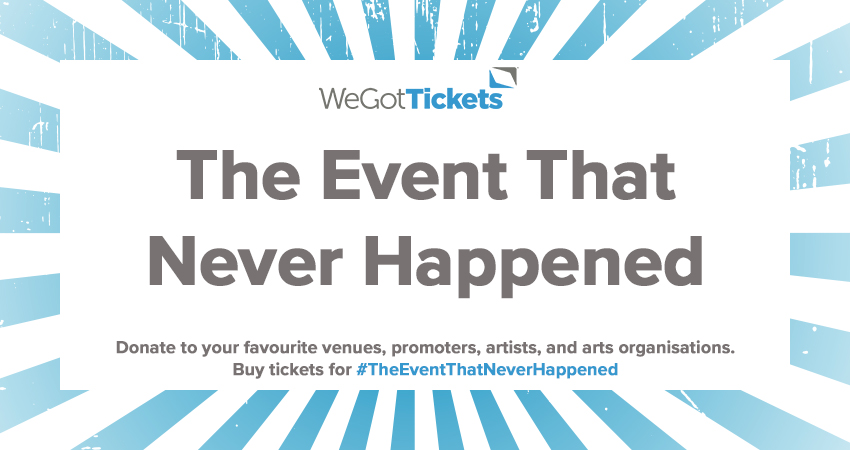 WeGotTickets

The Event That Never Happened

Donate to your favourite venues, promoters, artists, and arts organisations.
Buy tickets for #TheEventThatNeverHappened